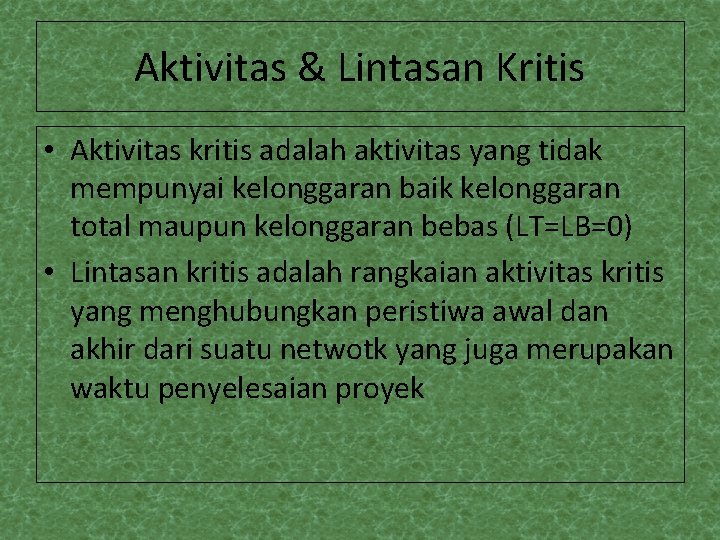 Aktivitas & Lintasan Kritis

• Aktivitas kritis adalah aktivitas yang tidak mempunyai kelonggaran baik kelonggaran total maupun kelonggaran bebas (LT=LB=0)
• Lintasan kritis adalah rangkaian aktivitas kritis yang menghubungkan peristiwa awal dan akhir dari suatu netwotk yang juga merupakan waktu penyelesaian proyek